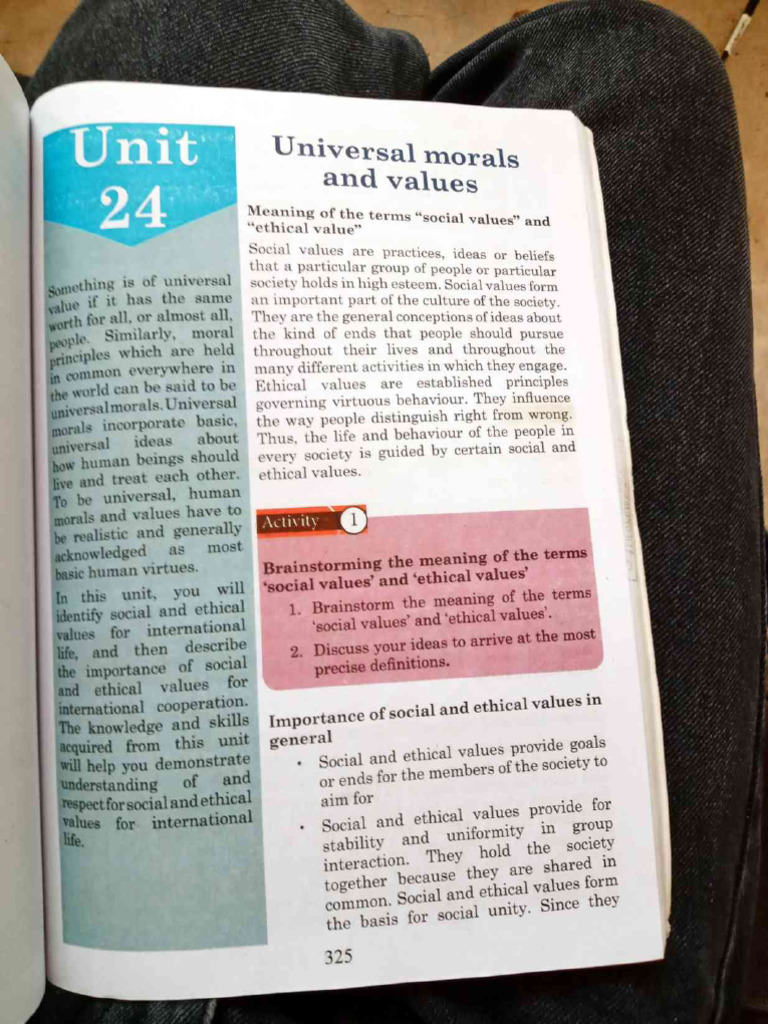 Unit 24

Something is of universal value if it has the same worth for all, or almost all, people. Similarly, moral principles which are held in common everywhere in the world can be said to be universal morals. Universal morals incorporate basic, universal ideas about how human beings should live and treat each other. To be universal, human morals and values have to be realistic and generally acknowledged as most basic human virtues.

In this unit, you will identify social and ethical values for international life, and then describe the importance of social and ethical values for international cooperation. The knowledge and skills acquired from this unit will help you demonstrate understanding of and respect for social and ethical values for international life.

Universal morals and values

Meaning of the terms "social values" and "ethical value"

Social values are practices, ideas or beliefs that a particular group of people or particular society holds in high esteem. Social values form an important part of the culture of the society. They are the general conceptions of ideas about the kind of ends that people should pursue throughout their lives and throughout the many different activities in which they engage. Ethical values are established principles governing virtuous behaviour. They influence the way people distinguish right from wrong. Thus, the life and behaviour of the people in every society is guided by certain social and ethical values.

Activity 1

Brainstorming the meaning of the terms 'social values' and 'ethical values'

1. Brainstorm the meaning of the terms 'social values' and 'ethical values'.
2. Discuss your ideas to arrive at the most precise definitions.

Importance of social and ethical values in general

• Social and ethical values provide goals or ends for the members of the society to aim for
• Social and ethical values provide for stability and uniformity in group interaction. They hold the society together because they are shared in common. Social and ethical values form the basis for social unity. Since they

325